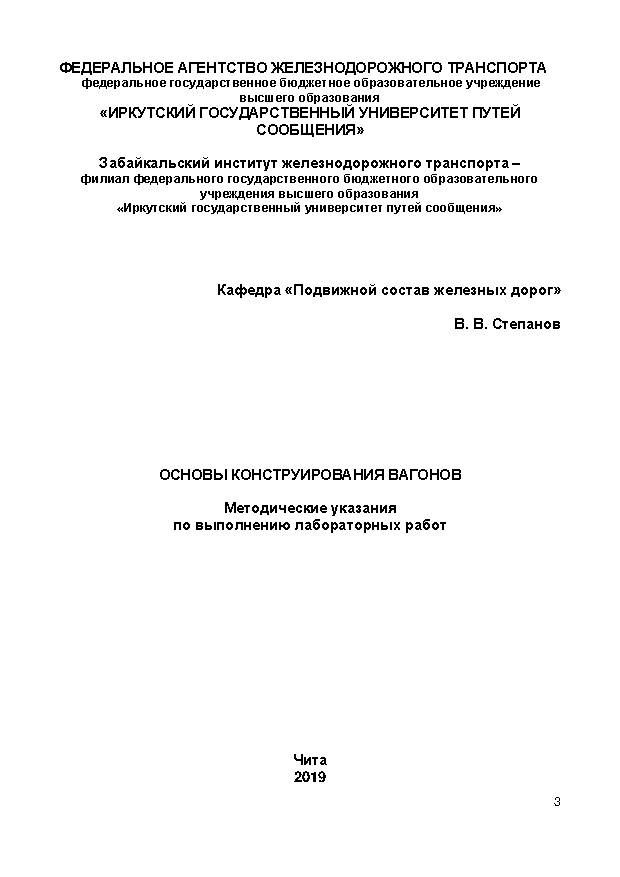 ФЕДЕРАЛЬНОЕ АГЕНТСТВО ЖЕЛЕЗНОДОРОЖНОГО ТРАНСПОРТА
федеральное государственное бюджетное образовательное учреждение высшего образования
«ИРКУТСКИЙ ГОСУДАРСТВЕННЫЙ УНИВЕРСИТЕТ ПУТЕЙ СООБЩЕНИЯ»

Забайкальский институт железнодорожного транспорта –
филиал федерального государственного бюджетного образовательного учреждения высшего образования
«Иркутский государственный университет путей сообщения»

Кафедра «Подвижной состав железных дорог»

В. В. Степанов

ОСНОВЫ КОНСТРУИРОВАНИЯ ВАГОНОВ

Методические указания
по выполнению лабораторных работ

Чита
2019

3